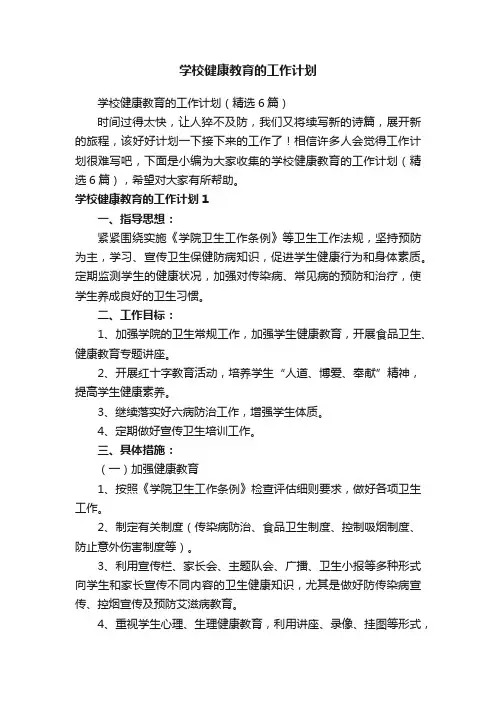 学校健康教育的工作计划

学校健康教育的工作计划（精选6篇）

时间过得太快，让人猝不及防，我们又将续写新的诗篇，展开新的旅程，该好好计划一下接下来的工作了！相信许多人会觉得工作计划很难写吧，下面是小编为大家收集的学校健康教育的工作计划（精选6篇），希望对大家有所帮助。

学校健康教育的工作计划1

一、指导思想：

紧紧围绕实施《学院卫生工作条例》等卫生工作法规，坚持预防为主，学习、宣传卫生保健防病知识，促进学生健康行为和身体素质。定期监测学生的健康状况，加强对传染病、常见病的预防和治疗，使学生养成良好的卫生习惯。

二、工作目标：

1、加强学院的卫生常规工作，加强学生健康教育，开展食品卫生、健康教育专题讲座。

2、开展红十字教育活动，培养学生“人道、博爱、奉献”精神，提高学生健康素养。

3、继续落实好六病防治工作，增强学生体质。

4、定期做好宣传卫生培训工作。

三、具体措施：

（一）加强健康教育

1、按照《学院卫生工作条例》检查评估细则要求，做好各项卫生工作。

2、制定有关制度（传染病防治、食品卫生制度、控制吸烟制度、防止意外伤害制度等）。

3、利用宣传栏、家长会、主题队会、广播、卫生小报等多种形式向学生和家长宣传不同内容的卫生健康知识，尤其是做好防传染病宣传、控烟宣传及预防艾滋病教育。

4、重视学生心理、生理健康教育，利用讲座、录像、挂图等形式，